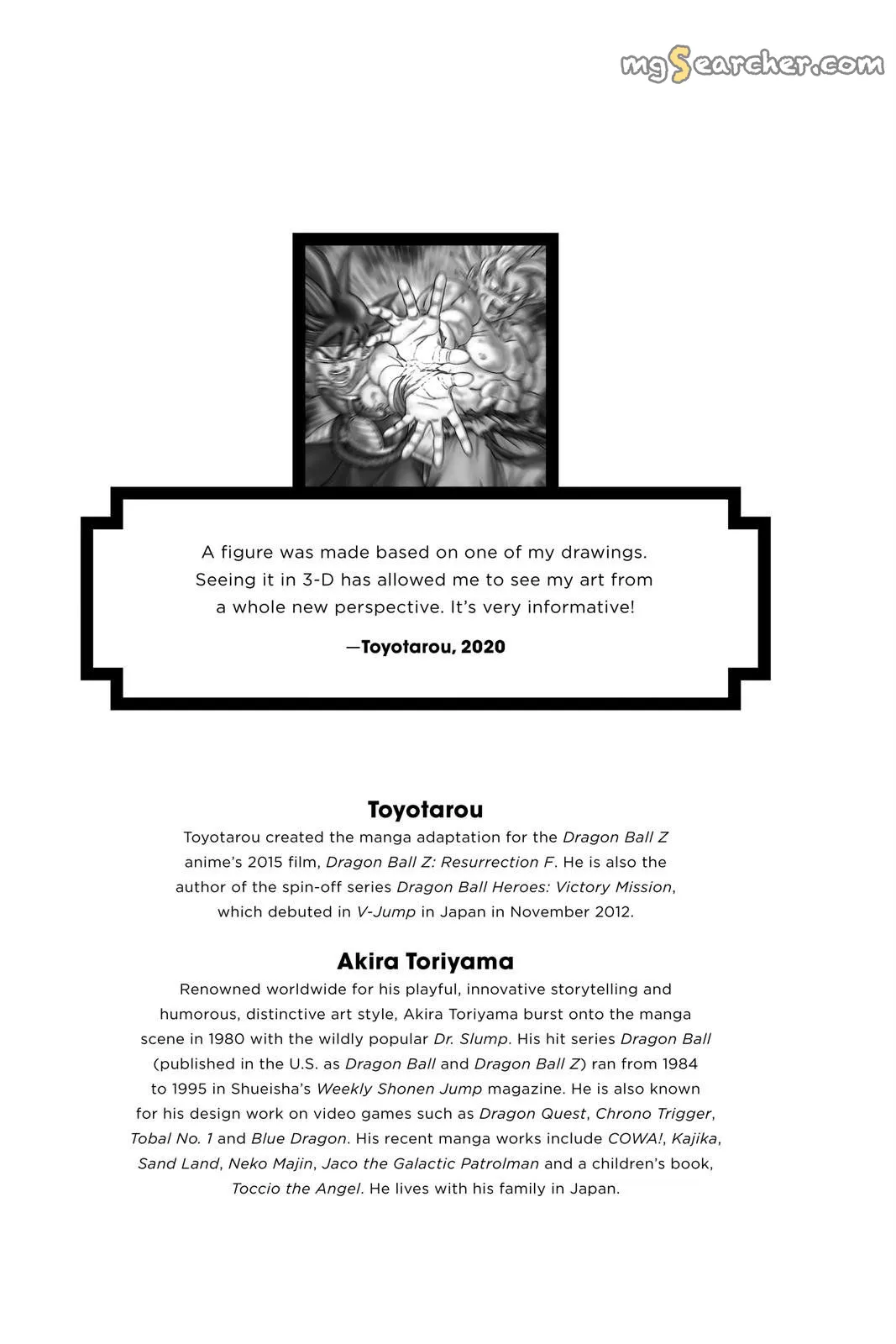 mgSearcher.com

A figure was made based on one of my drawings. Seeing it in 3-D has allowed me to see my art from a whole new perspective. It's very informative!

—Toyotarou, 2020

Toyotarou

Toyotarou created the manga adaptation for the Dragon Ball Z anime's 2015 film, Dragon Ball Z: Resurrection F. He is also the author of the spin-off series Dragon Ball Heroes: Victory Mission, which debuted in V-Jump in Japan in November 2012.

Akira Toriyama

Renowned worldwide for his playful, innovative storytelling and humorous, distinctive art style, Akira Toriyama burst onto the manga scene in 1980 with the wildly popular Dr. Slump. His hit series Dragon Ball (published in the U.S. as Dragon Ball and Dragon Ball Z) ran from 1984 to 1995 in Shueisha's Weekly Shonen Jump magazine. He is also known for his design work on video games such as Dragon Quest, Chrono Trigger, Tobal No. 1 and Blue Dragon. His recent manga works include COWA!, Kajika, Sand Land, Neko Majin, Jaco the Galactic Patrolman and a children's book, Toccio the Angel. He lives with his family in Japan.